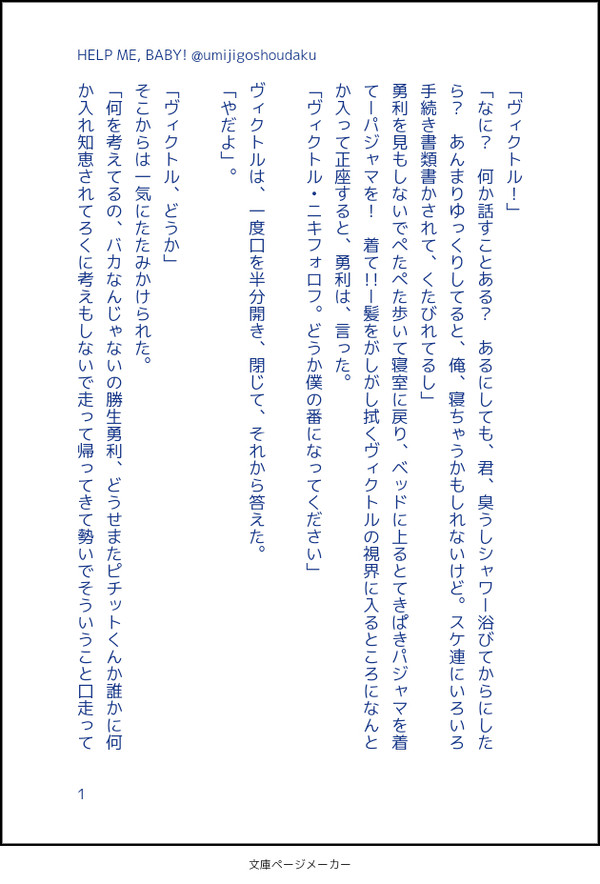 HELP ME, BABY! @umijigoshoudaku

「ヴィクトル！」

「なに？　何か話すことある？　あるにしても、君、臭うしシャワー浴びてからにしたら？　あんまりゆっくりしてると、俺、寝ちゃうかもしれないけど。スケ連にいろいろ手続き書類書かされて、くたびれてるし」

勇利を見もしないでぺたぺた歩いて寝室に戻り、ベッドに上るとてきぱきパジャマを着てーパジャマを！　着て!!ー髪をがしがし拭くヴィクトルの視界に入るところになんとか入って正座すると、勇利は、言った。

「ヴィクトル・ニキフォロフ。どうか僕の番になってください」

ヴィクトルは、一度口を半分開き、閉じて、それから答えた。

「やだよ」。

「ヴィクトル、どうか」

そこからは一気にたたみかけられた。

「何を考えてるの、バカなんじゃないの勝生勇利、どうせまたピチットくんか誰かに何か入れ知恵されてろくに考えもしないで走って帰ってきて勢いでそういうこと口走って

1

文庫ページメーカー